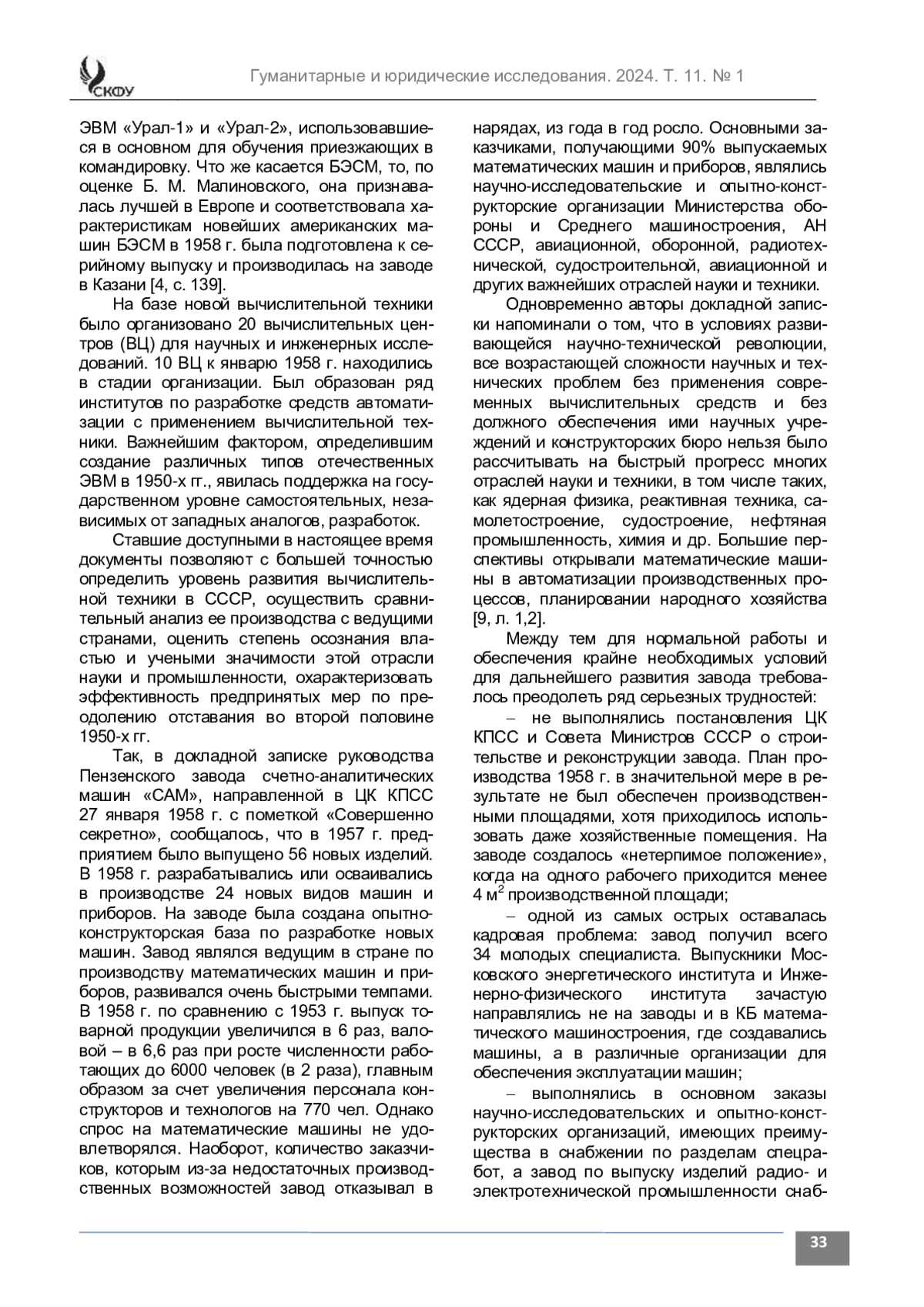 СКФУ

Гуманитарные и юридические исследования. 2024. Т. 11. № 1

ЭВМ «Урал-1» и «Урал-2», использовавшиеся в основном для обучения приезжающих в командировку. Что же касается БЭСМ, то, по оценке Б. М. Малиновского, она признавалась лучшей в Европе и соответствовала характеристикам новейших американских машин БЭСМ в 1958 г. была подготовлена к серийному выпуску и производилась на заводе в Казани [4, с. 139].

На базе новой вычислительной техники было организовано 20 вычислительных центров (ВЦ) для научных и инженерных исследований. 10 ВЦ к январю 1958 г. находились в стадии организации. Был образован ряд институтов по разработке средств автоматизации с применением вычислительной техники. Важнейшим фактором, определившим создание различных типов отечественных ЭВМ в 1950-х гг., явилась поддержка на государственном уровне самостоятельных, независимых от западных аналогов, разработок.

Ставшие доступными в настоящее время документы позволяют с большей точностью определить уровень развития вычислительной техники в СССР, осуществить сравнительный анализ ее производства с ведущими странами, оценить степень осознания властью и учеными значимости этой отрасли науки и промышленности, охарактеризовать эффективность предпринятых мер по преодолению отставания во второй половине 1950-х гг.

Так, в докладной записке руководства Пензенского завода счетно-аналитических машин «САМ», направленной в ЦК КПСС 27 января 1958 г. с пометкой «Совершенно секретно», сообщалось, что в 1957 г. предприятием было выпущено 56 новых изделий. В 1958 г. разрабатывались или осваивались в производстве 24 новых видов машин и приборов. На заводе была создана опытно-конструкторская база по разработке новых машин. Завод являлся ведущим в стране по производству математических машин и приборов, развивался очень быстрыми темпами. В 1958 г. по сравнению с 1953 г. выпуск товарной продукции увеличился в 6 раз, валовой – в 6,6 раз при росте численности работающих до 6000 человек (в 2 раза), главным образом за счет увеличения персонала конструкторов и технологов на 770 чел. Однако спрос на математические машины не удовлетворялся. Наоборот, количество заказчиков, которым из-за недостаточных производственных возможностей завод отказывал в нарядах, из года в год росло. Основными заказчиками, получающими 90% выпускаемых математических машин и приборов, являлись научно-исследовательские и опытно-конструкторские организации Министерства обороны и Среднего машиностроения, АН СССР, авиационной, оборонной, радиотехнической, судостроительной, авиационной и других важнейших отраслей науки и техники.

Одновременно авторы докладной записки напоминали о том, что в условиях развивающейся научно-технической революции, все возрастающей сложности научных и технических проблем без применения современных вычислительных средств и без должного обеспечения ими научных учреждений и конструкторских бюро нельзя было рассчитывать на быстрый прогресс многих отраслей науки и техники, в том числе таких, как ядерная физика, реактивная техника, самолетостроение, судостроение, нефтяная промышленность, химия и др. Большие перспективы открывали математические машины в автоматизации производственных процессов, планировании народного хозяйства [9, л. 1,2].

Между тем для нормальной работы и обеспечения крайне необходимых условий для дальнейшего развития завода требовалось преодолеть ряд серьезных трудностей:

– не выполнялись постановления ЦК КПСС и Совета Министров СССР о строительстве и реконструкции завода. План производства 1958 г. в значительной мере в результате не был обеспечен производственными площадями, хотя приходилось использовать даже хозяйственные помещения. На заводе создалось «нетерпимое положение», когда на одного рабочего приходится менее 4 м$^2$ производственной площади;

– одной из самых острых оставалась кадровая проблема: завод получил всего 34 молодых специалиста. Выпускники Московского энергетического института и Инженерно-физического института зачастую направлялись не на заводы и в КБ математического машиностроения, где создавались машины, а в различные организации для обеспечения эксплуатации машин;

– выполнялись в основном заказы научно-исследовательских и опытно-конструкторских организаций, имеющих преимущества в снабжении по разделам спецработ, а завод по выпуску изделий радио- и электротехнической промышленности снаб-

33